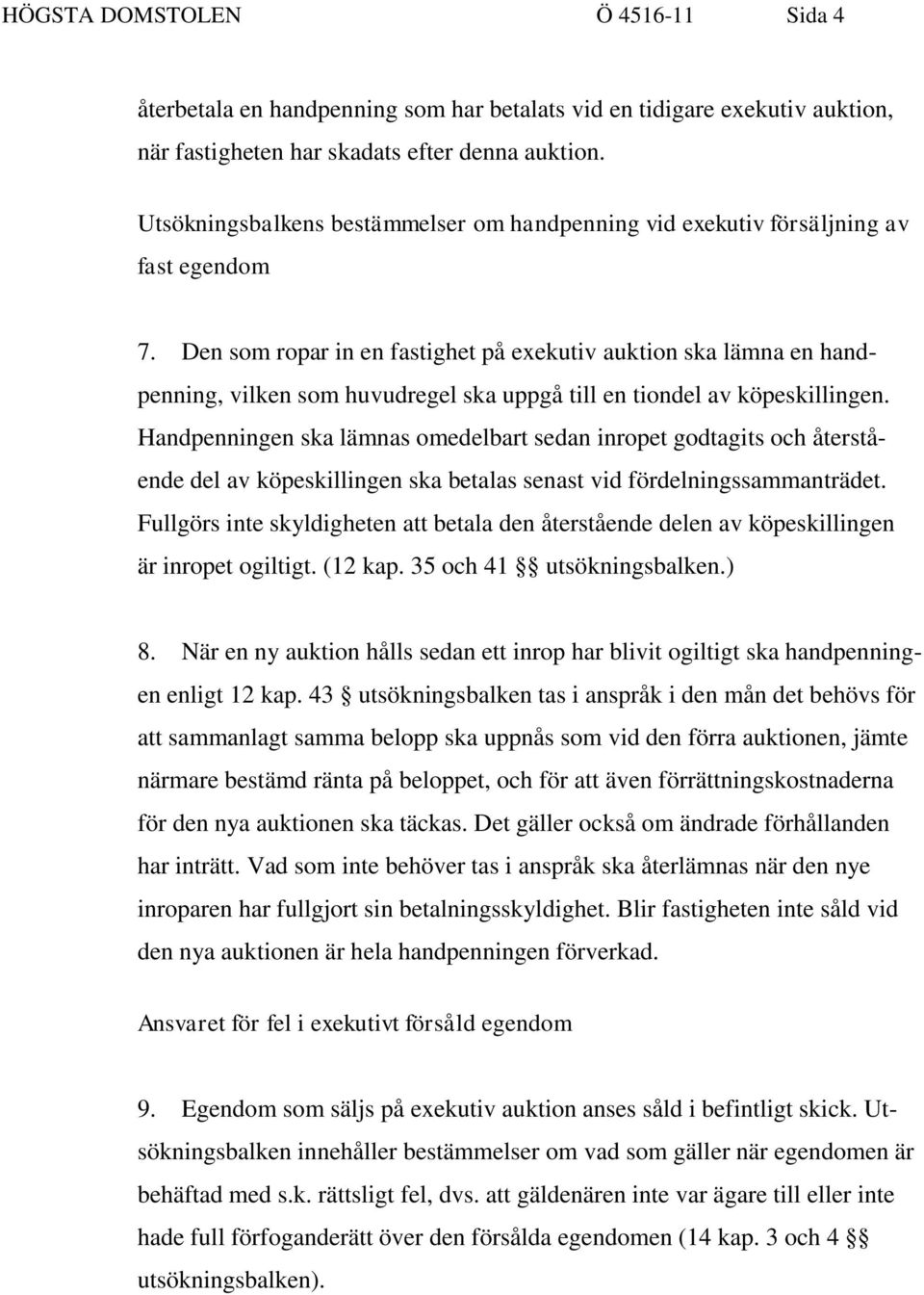 HÖGSTA DOMSTOLEN Ö 4516-11 Sida 4

återbetala en handpenning som har betalats vid en tidigare exekutiv auktion, när fastigheten har skadats efter denna auktion.

Utsökningsbalkens bestämmelser om handpenning vid exekutiv försäljning av fast egendom

7. Den som ropar in en fastighet på exekutiv auktion ska lämna en handpenning, vilken som huvudregel ska uppgå till en tiondel av köpeskillingen. Handpenningen ska lämnas omedelbart sedan inropet godtagits och återstående del av köpeskillingen ska betalas senast vid fördelningssammanträdet. Fullgörs inte skyldigheten att betala den återstående delen av köpeskillingen är inropet ogiltigt. (12 kap. 35 och 41 §§ utsökningsbalken.)

8. När en ny auktion hålls sedan ett inrop har blivit ogiltigt ska handpenningen enligt 12 kap. 43 § utsökningsbalken tas i anspråk i den mån det behövs för att sammanlagt samma belopp ska uppnås som vid den förra auktionen, jämte närmare bestämd ränta på beloppet, och för att även förrättningskostnaderna för den nya auktionen ska täckas. Det gäller också om ändrade förhållanden har inträtt. Vad som inte behöver tas i anspråk ska återlämnas när den nye inroparen har fullgjort sin betalningsskyldighet. Blir fastigheten inte såld vid den nya auktionen är hela handpenningen förverkad.

Ansvaret för fel i exekutivt försåld egendom

9. Egendom som säljs på exekutiv auktion anses såld i befintligt skick. Utsökningsbalken innehåller bestämmelser om vad som gäller när egendomen är behäftad med s.k. rättsligt fel, dvs. att gäldenären inte var ägare till eller inte hade full förfoganderätt över den försålda egendomen (14 kap. 3 och 4 §§ utsökningsbalken).